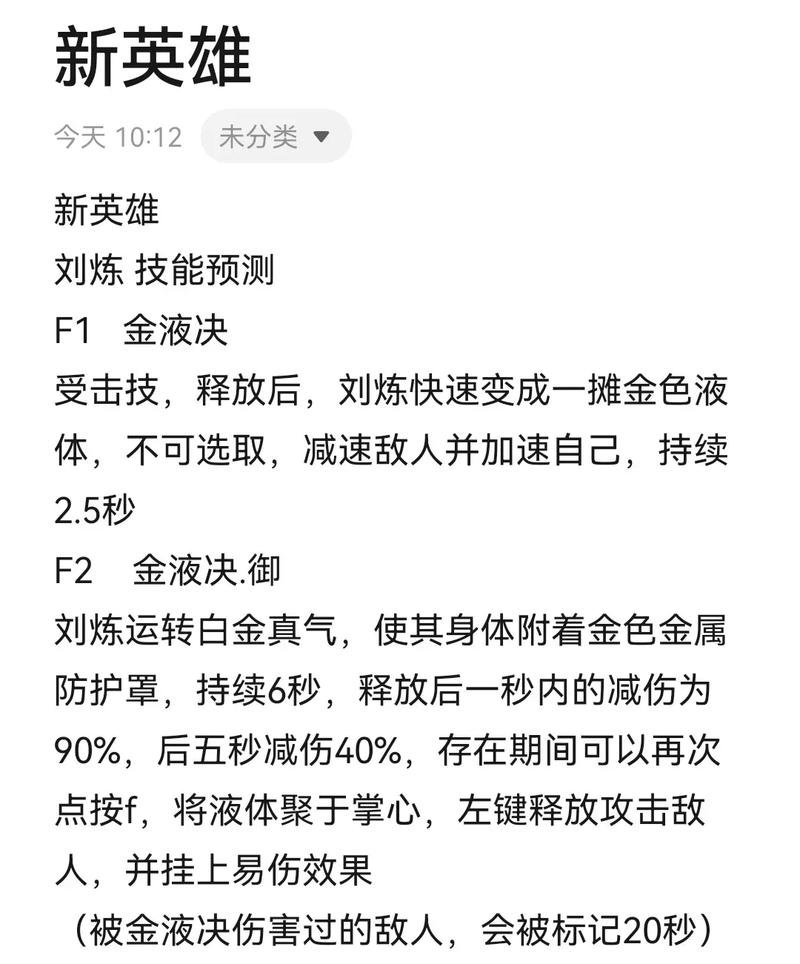 新英雄

今天 10:12 未分类

新英雄
刘炼 技能预测
F1 金液决
受击技，释放后，刘炼快速变成一摊金色液体，不可选取，减速敌人并加速自己，持续2.5秒
F2 金液决.御
刘炼运转白金真气，使其身体附着金色金属防护罩，持续6秒，释放后一秒内的减伤为90%，后五秒减伤40%，存在期间可以再次点按f，将液体聚于掌心，左键释放攻击敌人，并挂上易伤效果
（被金液决伤害过的敌人，会被标记20秒）